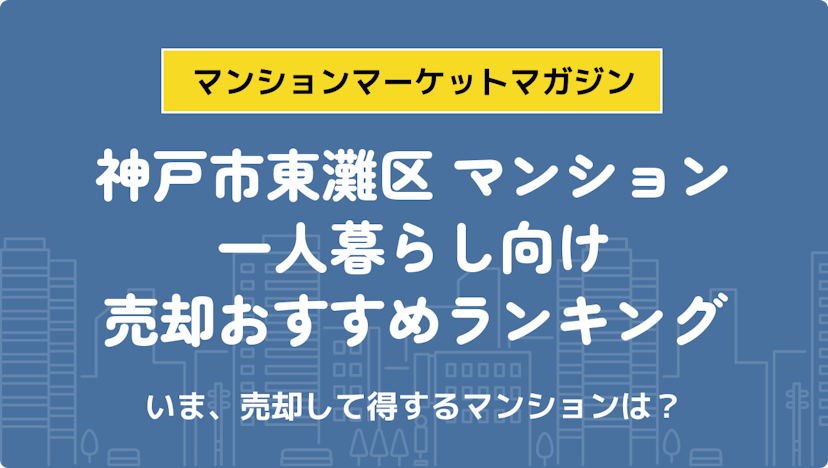 マンションマーケットマガジン

神戸市東灘区 マンション
一人暮らし向け
売却おすすめランキング

いま、売却して得するマンションは？